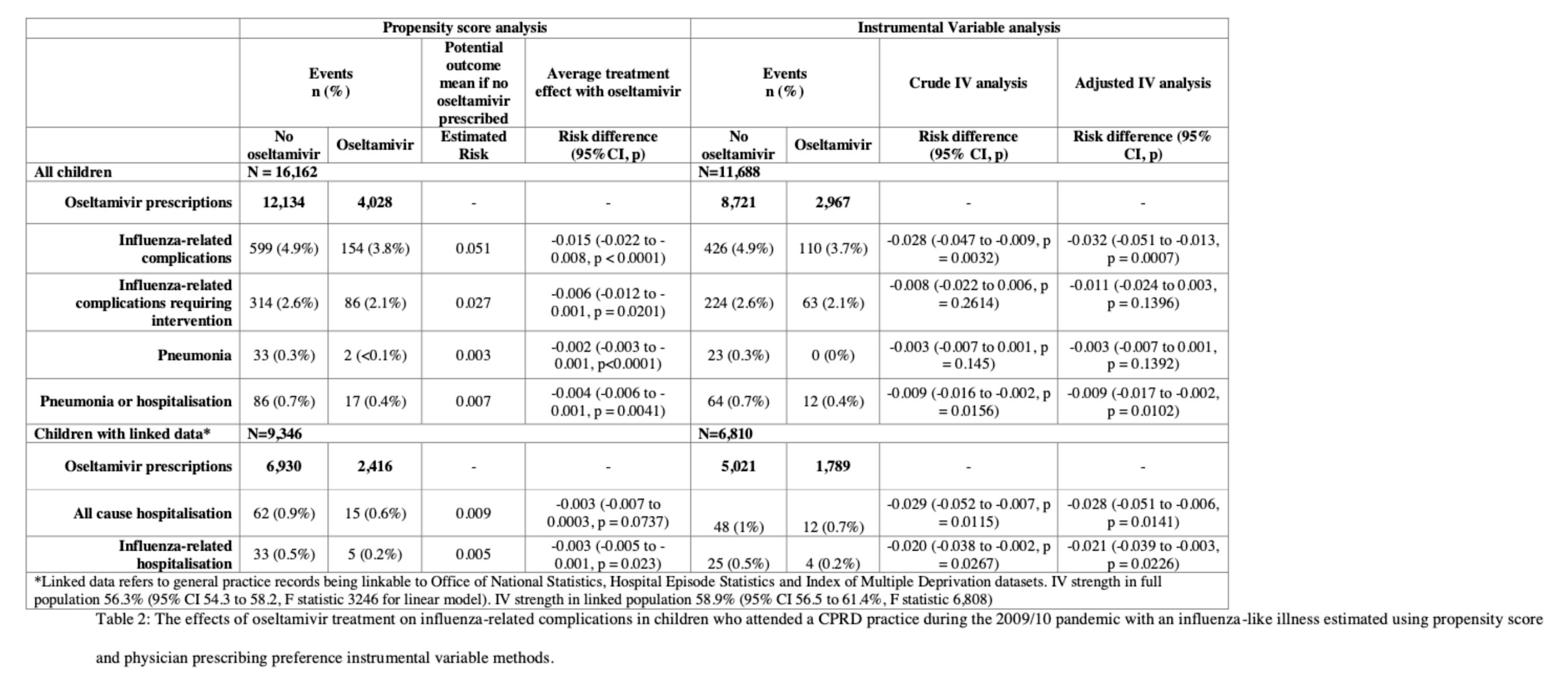 | | Propensity score analysis | | | | Instrumental Variable analysis | | | |
|---|---|---|---|---|---|---|---|---|
| | Events n (%) | | Potential outcome mean if no oseltamivir prescribed | Average treatment effect with oseltamivir | Events n (%) | | Crude IV analysis | Adjusted IV analysis |
| | No oseltamivir | Oseltamivir | Estimated Risk | Risk difference (95% CI, p) | No oseltamivir | Oseltamivir | Risk difference (95% CI, p) | Risk difference (95% CI, p) |
| All children | N = 16,162 | | | | N=11,688 | | | |
| Oseltamivir prescriptions | 12,134 | 4,028 | - | - | 8,721 | 2,967 | - | - |
| Influenza-related complications | 599 (4.9%) | 154 (3.8%) | 0.051 | -0.015 (-0.022 to -0.008, p < 0.0001) | 426 (4.9%) | 110 (3.7%) | -0.028 (-0.047 to -0.009, p = 0.0032) | -0.032 (-0.051 to -0.013, p = 0.0007) |
| Influenza-related complications requiring intervention | 314 (2.6%) | 86 (2.1%) | 0.027 | -0.006 (-0.012 to -0.001, p = 0.0201) | 224 (2.6%) | 63 (2.1%) | -0.008 (-0.022 to 0.006, p = 0.2614) | -0.011 (-0.024 to 0.003, p = 0.1396) |
| Pneumonia | 33 (0.3%) | 2 (<0.1%) | 0.003 | -0.002 (-0.003 to -0.001, p<0.0001) | 23 (0.3%) | 0 (0%) | -0.003 (-0.007 to 0.001, p = 0.145) | -0.003 (-0.007 to 0.001, p = 0.1392) |
| Pneumonia or hospitalisation | 86 (0.7%) | 17 (0.4%) | 0.007 | -0.004 (-0.006 to -0.001, p = 0.0041) | 64 (0.7%) | 12 (0.4%) | -0.009 (-0.016 to -0.002, p = 0.0156) | -0.009 (-0.017 to -0.002, p = 0.0102) |
| Children with linked data* | N=9,346 | | | | N=6,810 | | | |
| Oseltamivir prescriptions | 6,930 | 2,416 | - | - | 5,021 | 1,789 | - | - |
| All cause hospitalisation | 62 (0.9%) | 15 (0.6%) | 0.009 | -0.003 (-0.007 to 0.0003, p = 0.0737) | 48 (1%) | 12 (0.7%) | -0.029 (-0.052 to -0.007, p = 0.0115) | -0.028 (-0.051 to -0.006, p = 0.0141) |
| Influenza-related hospitalisation | 33 (0.5%) | 5 (0.2%) | 0.005 | -0.003 (-0.005 to -0.001, p = 0.023) | 25 (0.5%) | 4 (0.2%) | -0.020 (-0.038 to -0.002, p = 0.0267) | -0.021 (-0.039 to -0.003, p = 0.0226) |

*Linked data refers to general practice records being linkable to Office of National Statistics, Hospital Episode Statistics and Index of Multiple Deprivation datasets. IV strength in full population 56.3% (95% CI 54.3 to 58.2, F statistic 3246 for linear model). IV strength in linked population 58.9% (95% CI 56.5 to 61.4%, F statistic 6,808)

Table 2: The effects of oseltamivir treatment on influenza-related complications in children who attended a CPRD practice during the 2009/10 pandemic with an influenza-like illness estimated using propensity score and physician prescribing preference instrumental variable methods.